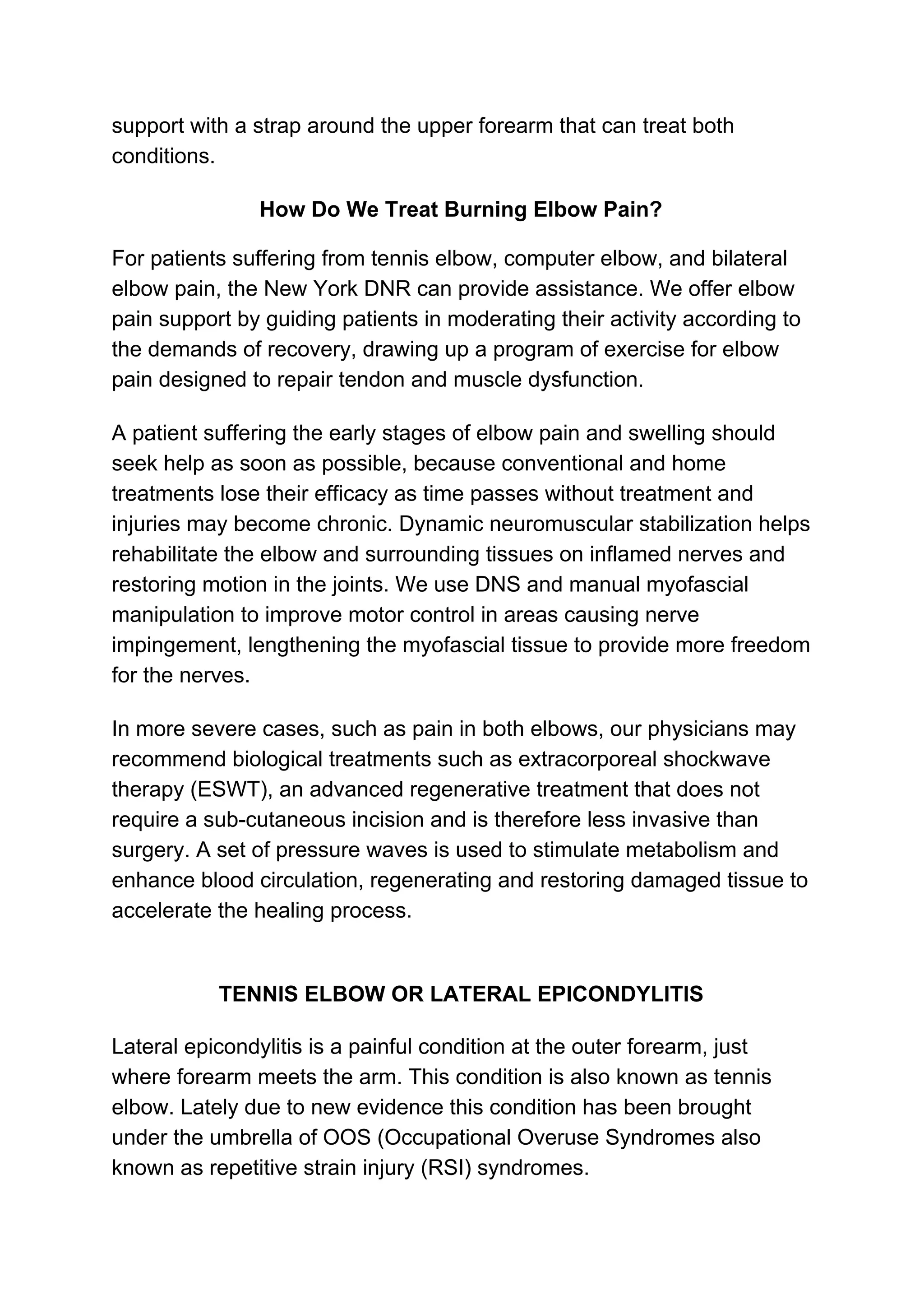 support with a strap around the upper forearm that can treat both conditions.

How Do We Treat Burning Elbow Pain?

For patients suffering from tennis elbow, computer elbow, and bilateral elbow pain, the New York DNR can provide assistance. We offer elbow pain support by guiding patients in moderating their activity according to the demands of recovery, drawing up a program of exercise for elbow pain designed to repair tendon and muscle dysfunction.

A patient suffering the early stages of elbow pain and swelling should seek help as soon as possible, because conventional and home treatments lose their efficacy as time passes without treatment and injuries may become chronic. Dynamic neuromuscular stabilization helps rehabilitate the elbow and surrounding tissues on inflamed nerves and restoring motion in the joints. We use DNS and manual myofascial manipulation to improve motor control in areas causing nerve impingement, lengthening the myofascial tissue to provide more freedom for the nerves.

In more severe cases, such as pain in both elbows, our physicians may recommend biological treatments such as extracorporeal shockwave therapy (ESWT), an advanced regenerative treatment that does not require a sub-cutaneous incision and is therefore less invasive than surgery. A set of pressure waves is used to stimulate metabolism and enhance blood circulation, regenerating and restoring damaged tissue to accelerate the healing process.

TENNIS ELBOW OR LATERAL EPICONDYLITIS

Lateral epicondylitis is a painful condition at the outer forearm, just where forearm meets the arm. This condition is also known as tennis elbow. Lately due to new evidence this condition has been brought under the umbrella of OOS (Occupational Overuse Syndromes also known as repetitive strain injury (RSI) syndromes.